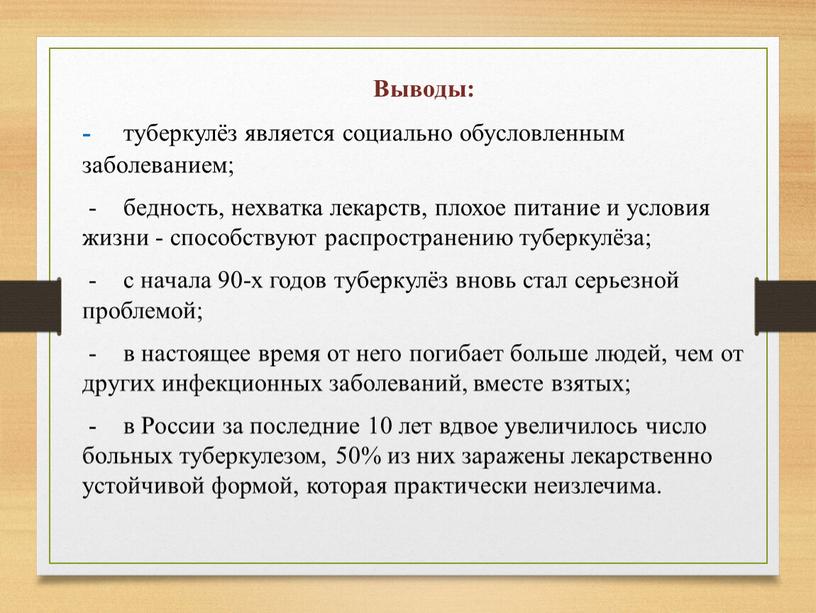 Выводы:

- туберкулёз является социально обусловленным заболеванием;

- бедность, нехватка лекарств, плохое питание и условия жизни - способствуют распространению туберкулёза;

- с начала 90-х годов туберкулёз вновь стал серьезной проблемой;

- в настоящее время от него погибает больше людей, чем от других инфекционных заболеваний, вместе взятых;

- в России за последние 10 лет вдвое увеличилось число больных туберкулезом, 50% из них заражены лекарственно устойчивой формой, которая практически неизлечима.